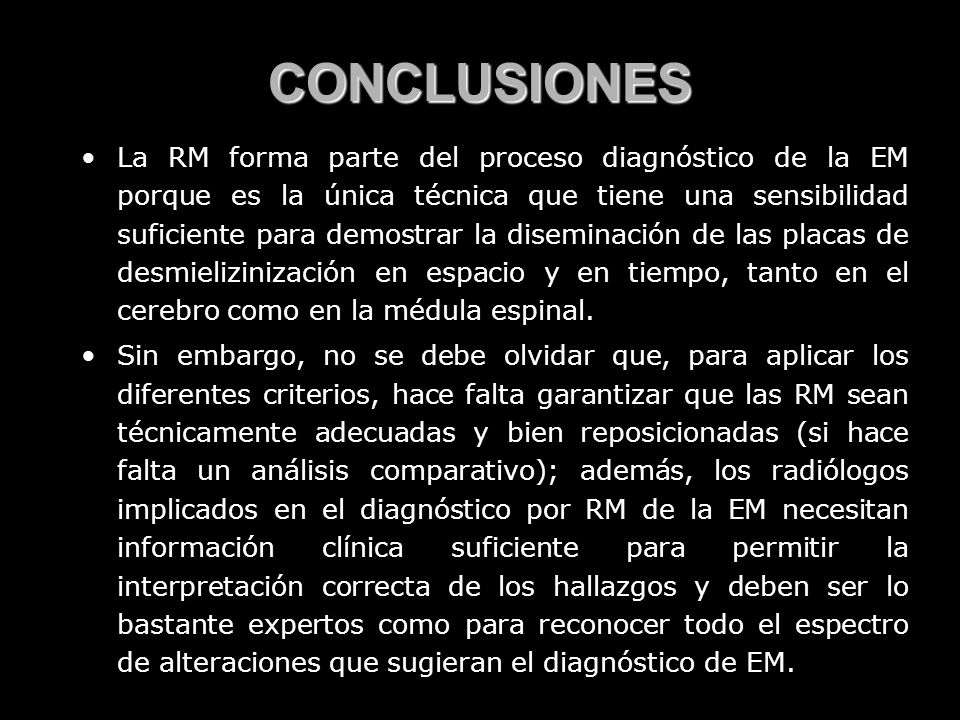 CONCLUSIONES

• La RM forma parte del proceso diagnóstico de la EM porque es la única técnica que tiene una sensibilidad suficiente para demostrar la diseminación de las placas de desmielizinización en espacio y en tiempo, tanto en el cerebro como en la médula espinal.

• Sin embargo, no se debe olvidar que, para aplicar los diferentes criterios, hace falta garantizar que las RM sean técnicamente adecuadas y bien reposicionadas (si hace falta un análisis comparativo); además, los radiólogos implicados en el diagnóstico por RM de la EM necesitan información clínica suficiente para permitir la interpretación correcta de los hallazgos y deben ser lo bastante expertos como para reconocer todo el espectro de alteraciones que sugieran el diagnóstico de EM.